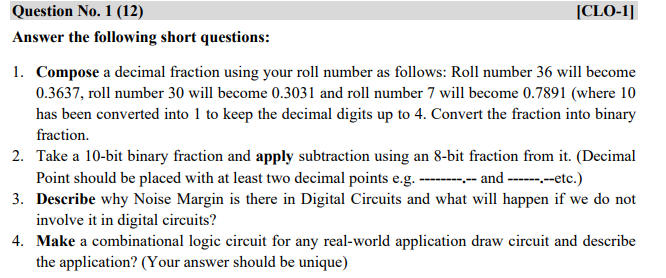 Question No. 1 (12) [CLO-1]

Answer the following short questions:

1. Compose a decimal fraction using your roll number as follows: Roll number 36 will become 0.3637, roll number 30 will become 0.3031 and roll number 7 will become 0.7891 (where 10 has been converted into 1 to keep the decimal digits up to 4. Convert the fraction into binary fraction.
2. Take a 10-bit binary fraction and apply subtraction using an 8-bit fraction from it. (Decimal Point should be placed with at least two decimal points e.g. --------.-- and ------.--etc.)
3. Describe why Noise Margin is there in Digital Circuits and what will happen if we do not involve it in digital circuits?
4. Make a combinational logic circuit for any real-world application draw circuit and describe the application? (Your answer should be unique)